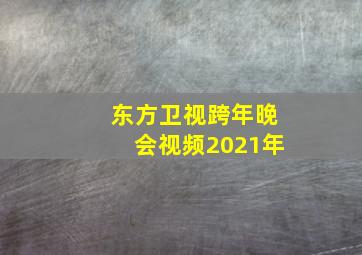 东方卫视跨年晚会视频2021年